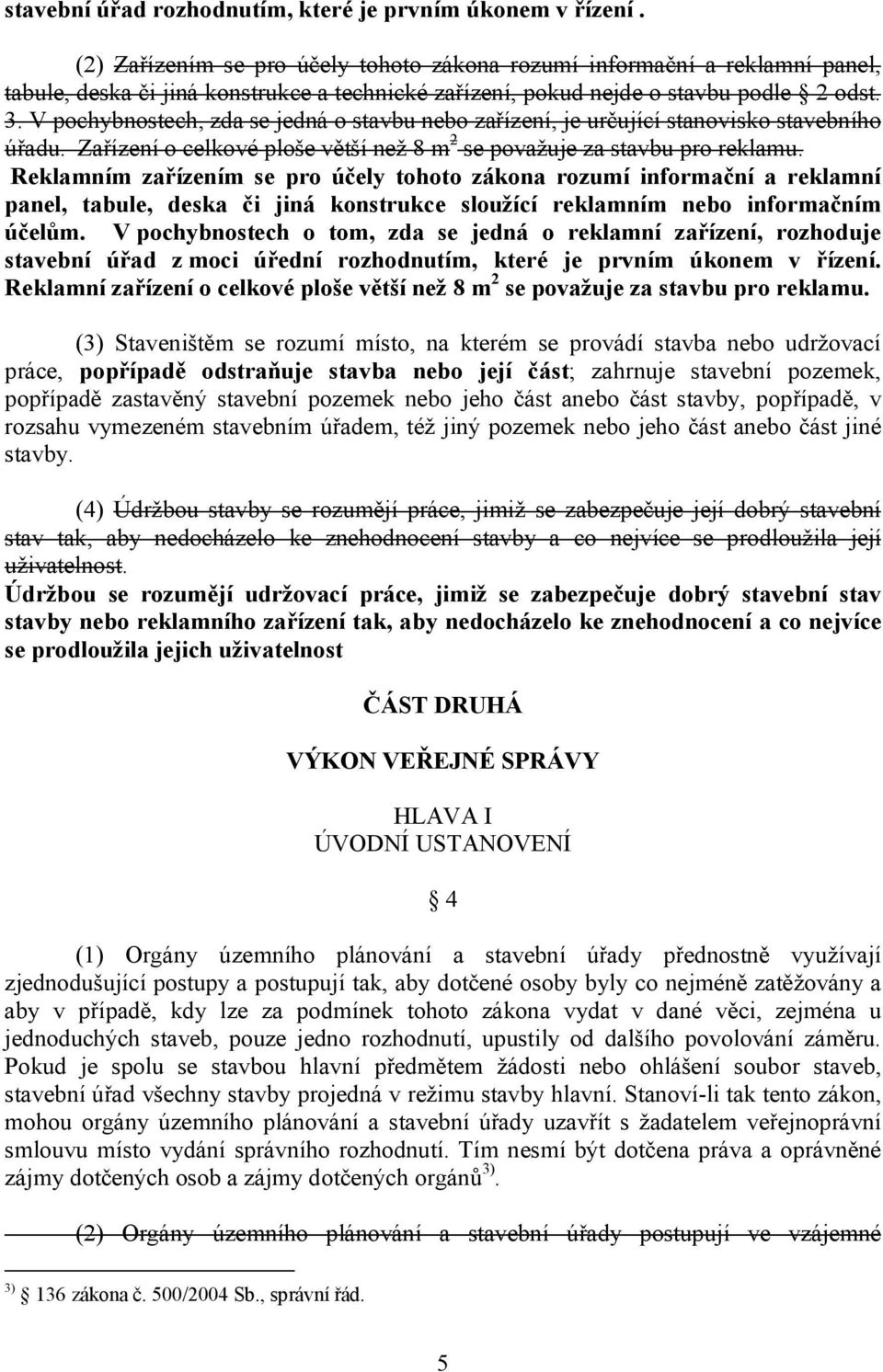 stavební úřad rozhodnutím, které je prvním úkonem v řízení .

(2) Zařízením se pro účely tohoto zákona rozumí informační a reklamní panel, tabule, deska či jiná konstrukce a technické zařízení, pokud nejde o stavbu podle § 2 odst. 3. V pochybnostech, zda se jedná o stavbu nebo zařízení, je určující stanovisko stavebního úřadu. Zařízení o celkové ploše větší než 8 m$^2$ se považuje za stavbu pro reklamu. Reklamním zařízením se pro účely tohoto zákona rozumí informační a reklamní panel, tabule, deska či jiná konstrukce sloužící reklamním nebo informačním účelům. V pochybnostech o tom, zda se jedná o reklamní zařízení, rozhoduje stavební úřad z moci úřední rozhodnutím, které je prvním úkonem v řízení. Reklamní zařízení o celkové ploše větší než 8 m$^2$ se považuje za stavbu pro reklamu.

(3) Staveništěm se rozumí místo, na kterém se provádí stavba nebo udržovací práce, popřípadě odstraňuje stavba nebo její část; zahrnuje stavební pozemek, popřípadě zastavěný stavební pozemek nebo jeho část anebo část stavby, popřípadě, v rozsahu vymezeném stavebním úřadem, též jiný pozemek nebo jeho část anebo část jiné stavby.

(4) Údržbou stavby se rozumějí práce, jimiž se zabezpečuje její dobrý stavební stav tak, aby nedocházelo ke znehodnocení stavby a co nejvíce se prodloužila její uživatelnost.
Údržbou se rozumějí udržovací práce, jimiž se zabezpečuje dobrý stavební stav stavby nebo reklamního zařízení tak, aby nedocházelo ke znehodnocení a co nejvíce se prodloužila jejich uživatelnost

ČÁST DRUHÁ

VÝKON VEŘEJNÉ SPRÁVY

HLAVA I
ÚVODNÍ USTANOVENÍ

§ 4

(1) Orgány územního plánování a stavební úřady přednostně využívají zjednodušující postupy a postupují tak, aby dotčené osoby byly co nejméně zatěžovány a aby v případě, kdy lze za podmínek tohoto zákona vydat v dané věci, zejména u jednoduchých staveb, pouze jedno rozhodnutí, upustily od dalšího povolování záměru. Pokud je spolu se stavbou hlavní předmětem žádosti nebo ohlášení soubor staveb, stavební úřad všechny stavby projedná v režimu stavby hlavní. Stanoví-li tak tento zákon, mohou orgány územního plánování a stavební úřady uzavřít s žadatelem veřejnoprávní smlouvu místo vydání správního rozhodnutí. Tím nesmí být dotčena práva a oprávněné zájmy dotčených osob a zájmy dotčených orgánů$^{3)}$.

(2) Orgány územního plánování a stavební úřady postupují ve vzájemné

$^{3)}$ § 136 zákona č. 500/2004 Sb., správní řád.

5